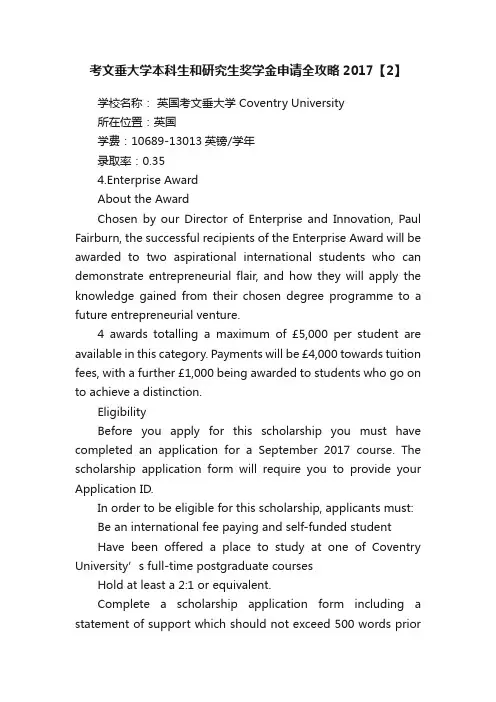 考文垂大学本科生和研究生奖学金申请全攻略 2017【2】

学校名称： 英国考文垂大学 Coventry University

所在位置：英国

学费：10689-13013 英镑/学年

录取率：0.35

4.Enterprise Award

About the Award

Chosen by our Director of Enterprise and Innovation, Paul Fairburn, the successful recipients of the Enterprise Award will be awarded to two aspirational international students who can demonstrate entrepreneurial flair, and how they will apply the knowledge gained from their chosen degree programme to a future entrepreneurial venture.

4 awards totalling a maximum of £5,000 per student are available in this category. Payments will be £4,000 towards tuition fees, with a further £1,000 being awarded to students who go on to achieve a distinction.

Eligibility

Before you apply for this scholarship you must have completed an application for a September 2017 course. The scholarship application form will require you to provide your Application ID.

In order to be eligible for this scholarship, applicants must:

Be an international fee paying and self-funded student

Have been offered a place to study at one of Coventry University’s full-time postgraduate courses

Hold at least a 2:1 or equivalent.

Complete a scholarship application form including a statement of support which should not exceed 500 words prior